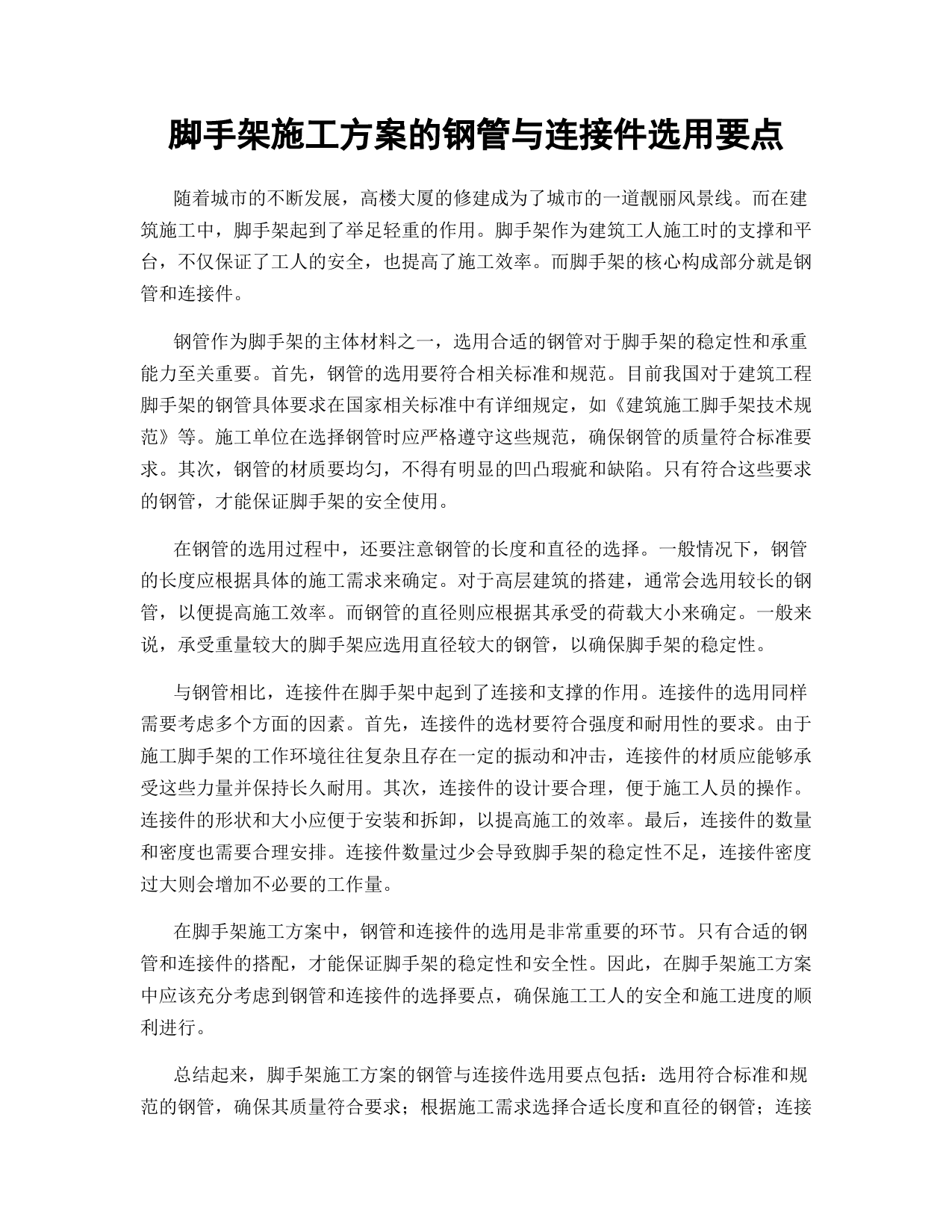 脚手架施工方案的钢管与连接件选用要点

随着城市的不断发展，高楼大厦的修建成为了城市的一道靓丽风景线。而在建筑施工中，脚手架起到了举足轻重的作用。脚手架作为建筑工人施工时的支撑和平台，不仅保证了工人的安全，也提高了施工效率。而脚手架的核心构成部分就是钢管和连接件。

钢管作为脚手架的主体材料之一，选用合适的钢管对于脚手架的稳定性和承重能力至关重要。首先，钢管的选用要符合相关标准和规范。目前我国对于建筑工程脚手架的钢管具体要求在国家相关标准中有详细规定，如《建筑施工脚手架技术规范》等。施工单位在选择钢管时应严格遵守这些规范，确保钢管的质量符合标准要求。其次，钢管的材质要均匀，不得有明显的凹凸瑕疵和缺陷。只有符合这些要求的钢管，才能保证脚手架的安全使用。

在钢管的选用过程中，还要注意钢管的长度和直径的选择。一般情况下，钢管的长度应根据具体的施工需求来确定。对于高层建筑的搭建，通常会选用较长的钢管，以便提高施工效率。而钢管的直径则应根据其承受的荷载大小来确定。一般来说，承受重量较大的脚手架应选用直径较大的钢管，以确保脚手架的稳定性。

与钢管相比，连接件在脚手架中起到了连接和支撑的作用。连接件的选用同样需要考虑多个方面的因素。首先，连接件的选材要符合强度和耐用性的要求。由于施工脚手架的工作环境往往复杂且存在一定的振动和冲击，连接件的材质应能够承受这些力量并保持长久耐用。其次，连接件的设计要合理，便于施工人员的操作。连接件的形状和大小应便于安装和拆卸，以提高施工的效率。最后，连接件的数量和密度也需要合理安排。连接件数量过少会导致脚手架的稳定性不足，连接件密度过大则会增加不必要的工作量。

在脚手架施工方案中，钢管和连接件的选用是非常重要的环节。只有合适的钢管和连接件的搭配，才能保证脚手架的稳定性和安全性。因此，在脚手架施工方案中应该充分考虑到钢管和连接件的选择要点，确保施工工人的安全和施工进度的顺利进行。

总结起来，脚手架施工方案的钢管与连接件选用要点包括：选用符合标准和规范的钢管，确保其质量符合要求；根据施工需求选择合适长度和直径的钢管；连接